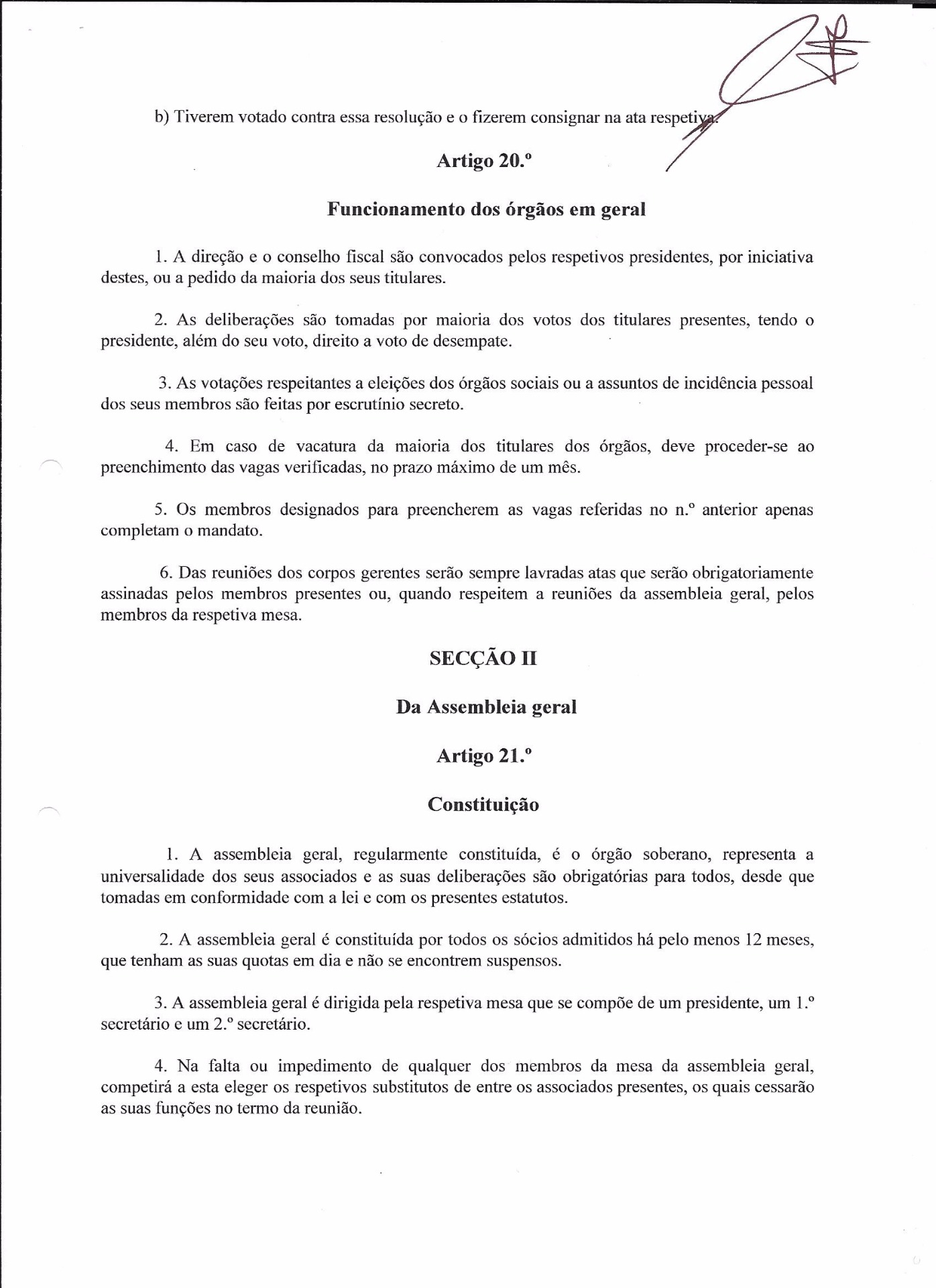 b) Tiverem votado contra essa resolução e o fizerem consignar na ata respetiva.

Artigo 20.º

Funcionamento dos órgãos em geral

1. A direção e o conselho fiscal são convocados pelos respetivos presidentes, por iniciativa destes, ou a pedido da maioria dos seus titulares.

2. As deliberações são tomadas por maioria dos votos dos titulares presentes, tendo o presidente, além do seu voto, direito a voto de desempate.

3. As votações respeitantes a eleições dos órgãos sociais ou a assuntos de incidência pessoal dos seus membros são feitas por escrutínio secreto.

4. Em caso de vacatura da maioria dos titulares dos órgãos, deve proceder-se ao preenchimento das vagas verificadas, no prazo máximo de um mês.

5. Os membros designados para preencherem as vagas referidas no n.º anterior apenas completam o mandato.

6. Das reuniões dos corpos gerentes serão sempre lavradas atas que serão obrigatoriamente assinadas pelos membros presentes ou, quando respeitem a reuniões da assembleia geral, pelos membros da respetiva mesa.

SECÇÃO II

Da Assembleia geral

Artigo 21.º

Constituição

1. A assembleia geral, regularmente constituída, é o órgão soberano, representa a universalidade dos seus associados e as suas deliberações são obrigatórias para todos, desde que tomadas em conformidade com a lei e com os presentes estatutos.

2. A assembleia geral é constituída por todos os sócios admitidos há pelo menos 12 meses, que tenham as suas quotas em dia e não se encontrem suspensos.

3. A assembleia geral é dirigida pela respetiva mesa que se compõe de um presidente, um 1.º secretário e um 2.º secretário.

4. Na falta ou impedimento de qualquer dos membros da mesa da assembleia geral, competirá a esta eleger os respetivos substitutos de entre os associados presentes, os quais cessarão as suas funções no termo da reunião.